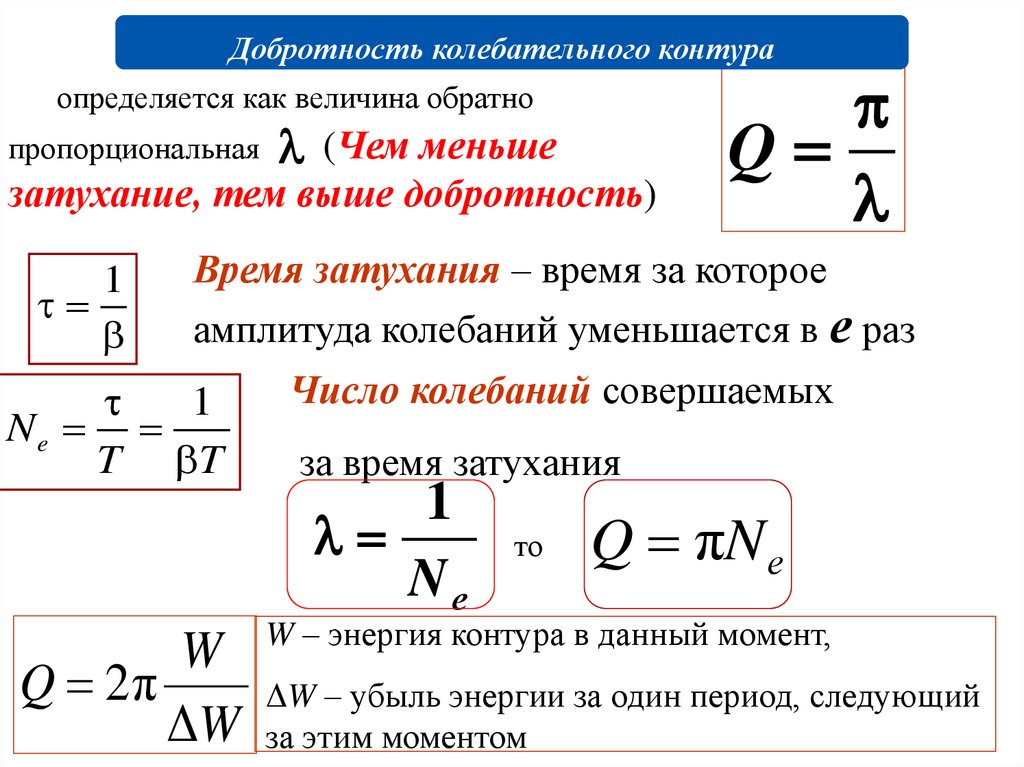 Добротность колебательного контура

определяется как величина обратно пропорциональная $\lambda$ (Чем меньше затухание, тем выше добротность)

$Q = \frac{\pi}{\lambda}$

$\tau = \frac{1}{\beta}$

Время затухания – время за которое амплитуда колебаний уменьшается в $e$ раз

$N_e = \frac{\tau}{T} = \frac{1}{\beta T}$

Число колебаний совершаемых за время затухания

$\lambda = \frac{1}{N_e}$ то $Q = \pi N_e$

$Q = 2\pi \frac{W}{\Delta W}$

$W$ – энергия контура в данный момент,

$\Delta W$ – убыль энергии за один период, следующий за этим моментом